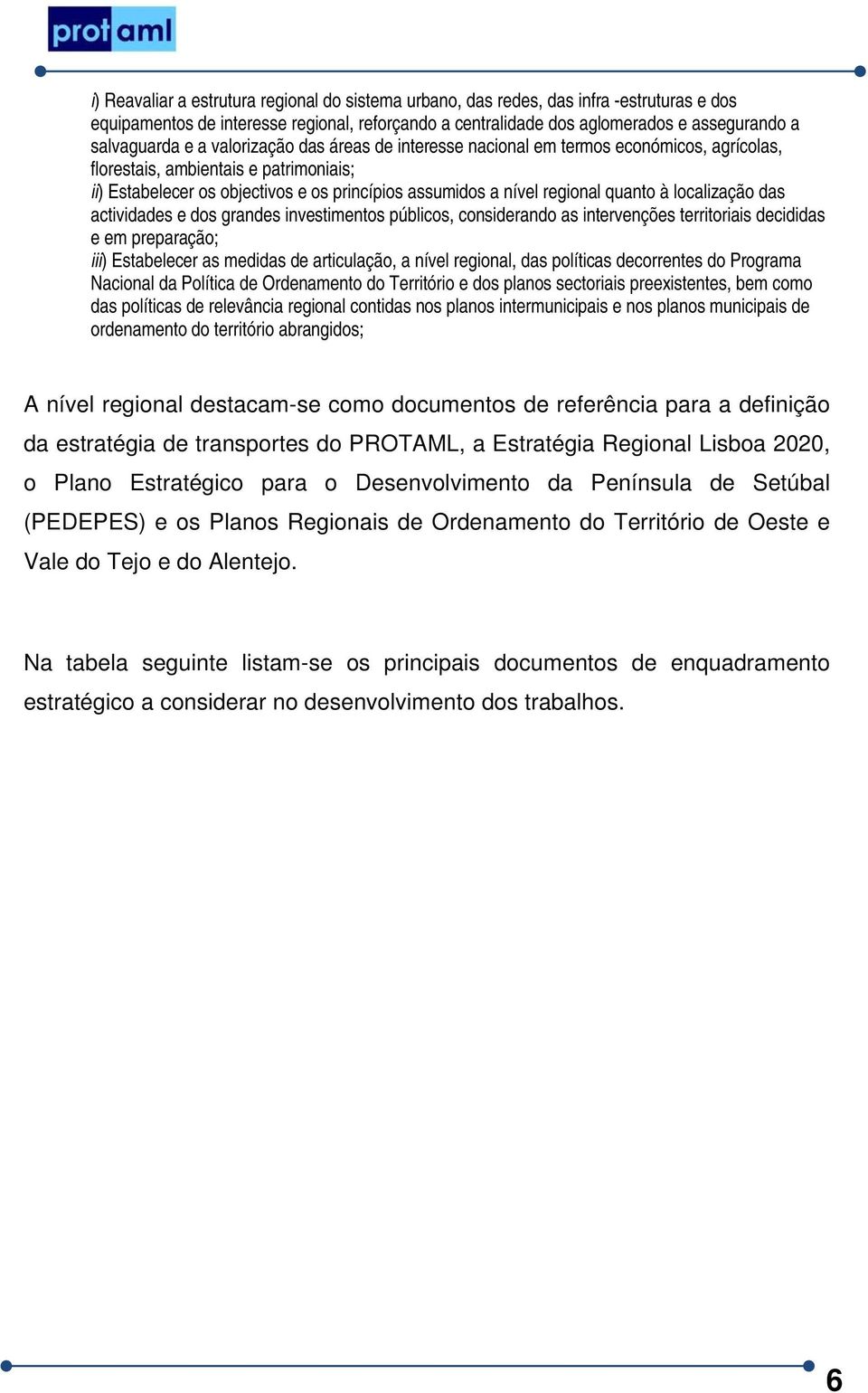 protaml

i) Reavaliar a estrutura regional do sistema urbano, das redes, das infra -estruturas e dos equipamentos de interesse regional, reforçando a centralidade dos aglomerados e assegurando a salvaguarda e a valorização das áreas de interesse nacional em termos económicos, agrícolas, florestais, ambientais e patrimoniais;
ii) Estabelecer os objectivos e os princípios assumidos a nível regional quanto à localização das actividades e dos grandes investimentos públicos, considerando as intervenções territoriais decididas e em preparação;
iii) Estabelecer as medidas de articulação, a nível regional, das políticas decorrentes do Programa Nacional da Política de Ordenamento do Território e dos planos sectoriais preexistentes, bem como das políticas de relevância regional contidas nos planos intermunicipais e nos planos municipais de ordenamento do território abrangidos;

A nível regional destacam-se como documentos de referência para a definição da estratégia de transportes do PROTAML, a Estratégia Regional Lisboa 2020, o Plano Estratégico para o Desenvolvimento da Península de Setúbal (PEDEPES) e os Planos Regionais de Ordenamento do Território de Oeste e Vale do Tejo e do Alentejo.

Na tabela seguinte listam-se os principais documentos de enquadramento estratégico a considerar no desenvolvimento dos trabalhos.

6